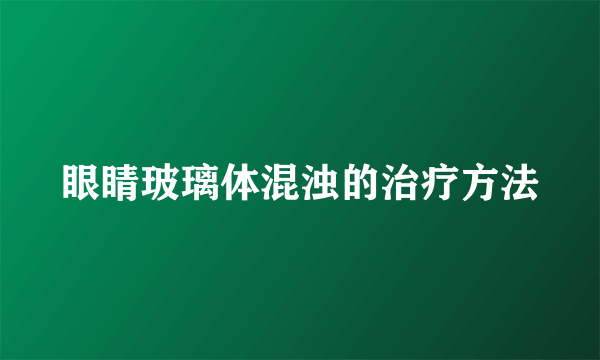 眼睛玻璃体混浊的治疗方法